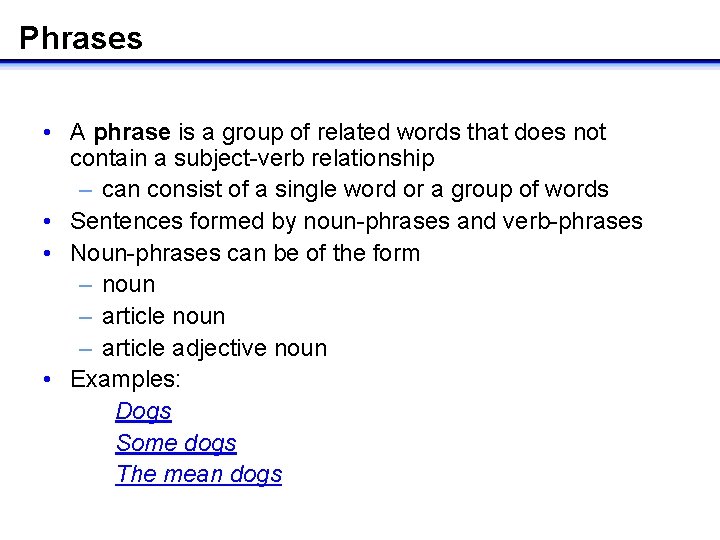 Phrases

• A phrase is a group of related words that does not contain a subject-verb relationship
– can consist of a single word or a group of words
• Sentences formed by noun-phrases and verb-phrases
• Noun-phrases can be of the form
– noun
– article noun
– article adjective noun
• Examples:
Dogs
Some dogs
The mean dogs